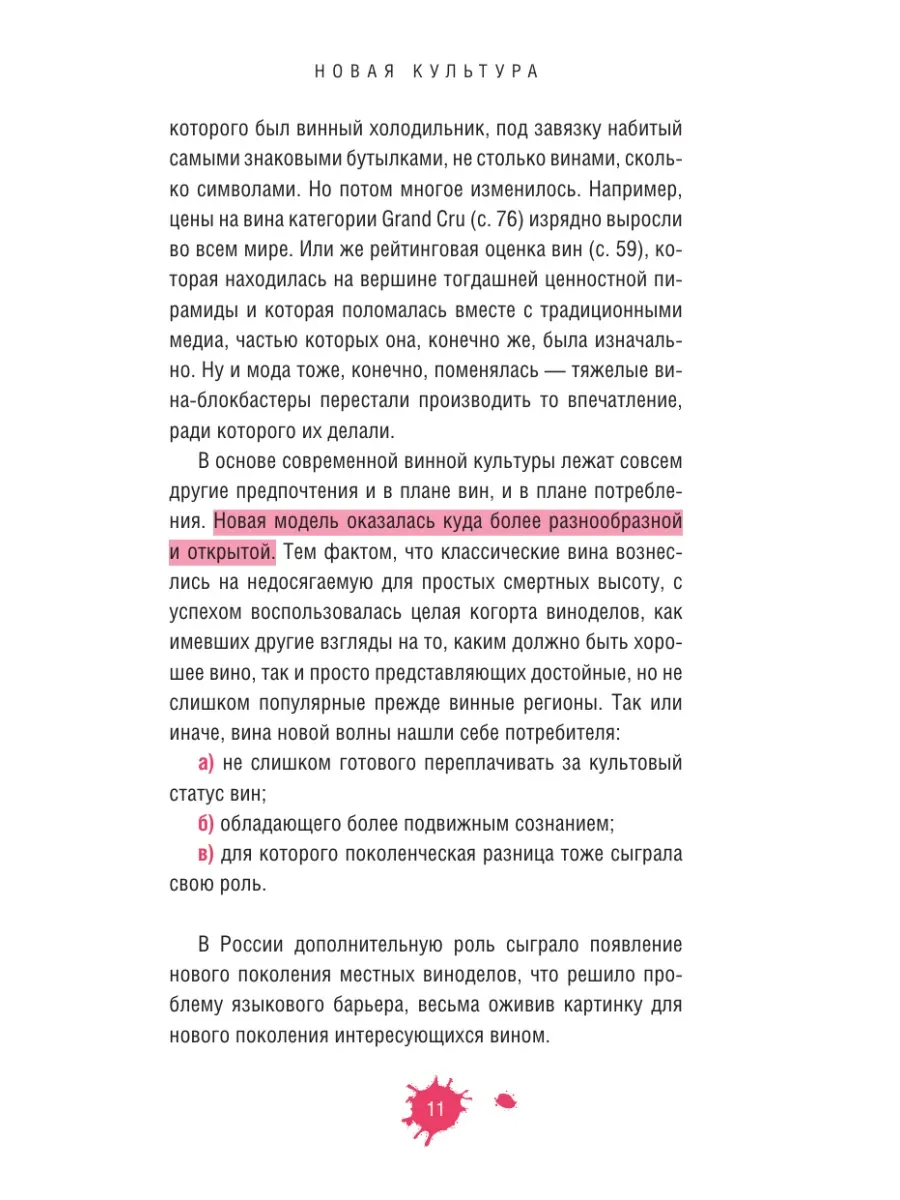 НОВАЯ КУЛЬТУРА

которого был винный холодильник, под завязку набитый самыми знаковыми бутылками, не столько винами, сколько символами. Но потом многое изменилось. Например, цены на вина категории Grand Cru (с. 76) изрядно выросли во всем мире. Или же рейтинговая оценка вин (с. 59), которая находилась на вершине тогдашней ценностной пирамиды и которая поломалась вместе с традиционными медиа, частью которых она, конечно же, была изначально. Ну и мода тоже, конечно, поменялась — тяжелые вина-блокбастеры перестали производить то впечатление, ради которого их делали.

В основе современной винной культуры лежат совсем другие предпочтения и в плане вин, и в плане потребления. Новая модель оказалась куда более разнообразной и открытой. Тем фактом, что классические вина вознеслись на недосягаемую для простых смертных высоту, с успехом воспользовалась целая когорта виноделов, как имевших другие взгляды на то, каким должно быть хорошее вино, так и просто представляющих достойные, но не слишком популярные прежде винные регионы. Так или иначе, вина новой волны нашли себе потребителя:

а) не слишком готового переплачивать за культовый статус вин;

б) обладающего более подвижным сознанием;

в) для которого поколенческая разница тоже сыграла свою роль.

В России дополнительную роль сыграло появление нового поколения местных виноделов, что решило проблему языкового барьера, весьма оживив картинку для нового поколения интересующихся вином.

11